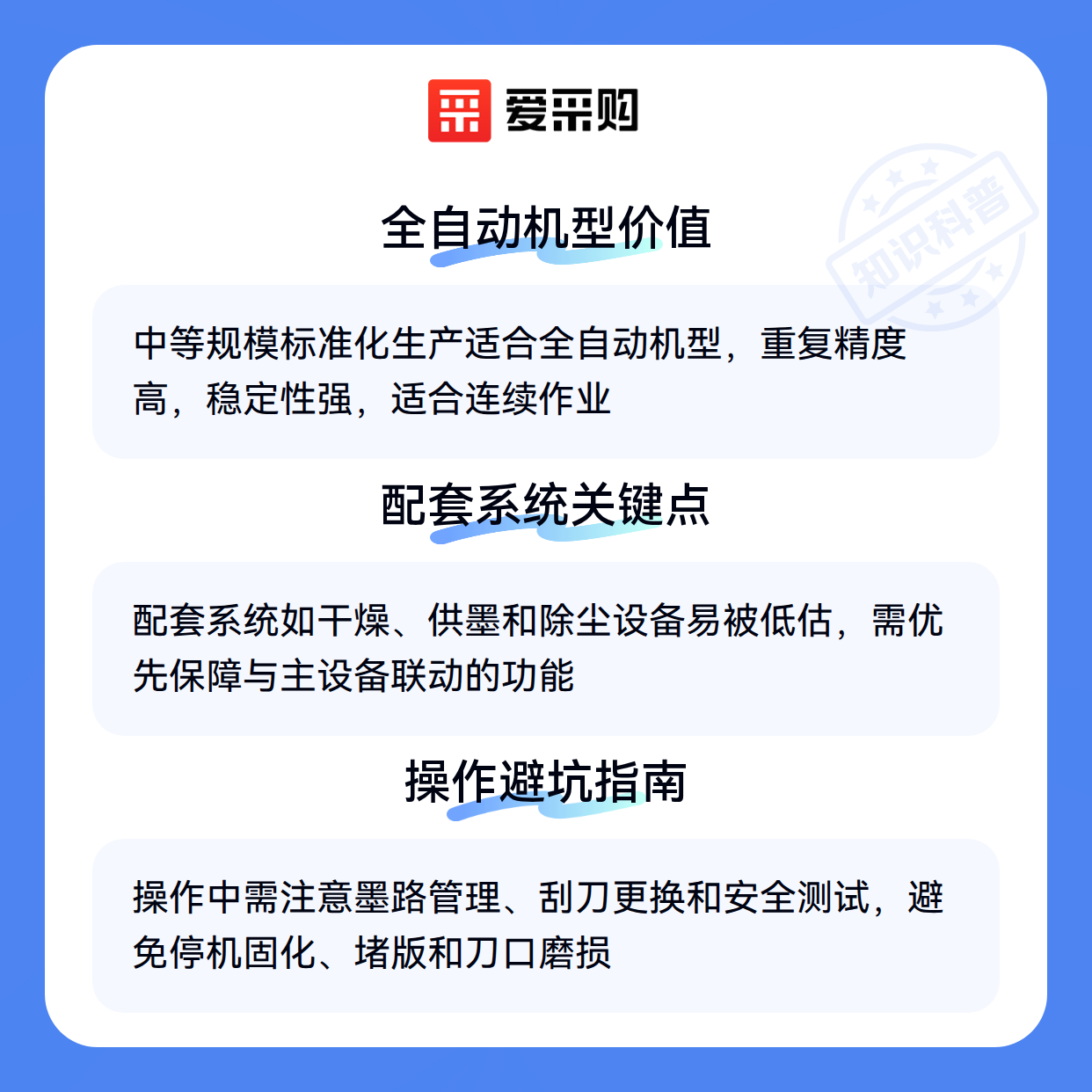 爱采购

全自动机型价值

中等规模标准化生产适合全自动机型，重复精度高，稳定性强，适合连续作业

配套系统关键点

配套系统如干燥、供墨和除尘设备易被低估，需优先保障与主设备联动的功能

操作避坑指南

操作中需注意墨路管理、刮刀更换和安全测试，避免停机固化、堵版和刀口磨损

知识科普